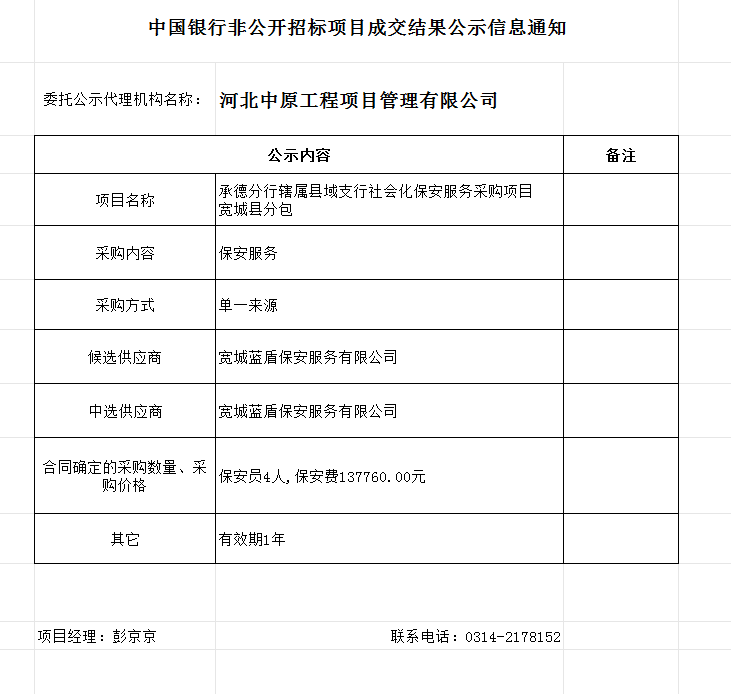 中国银行非公开招标项目成交结果公示信息通知

委托公示代理机构名称： 河北中原工程项目管理有限公司

| 公示内容 | | 备注 |
|---|---|---|
| 项目名称 | 承德分行辖属县域支行社会化保安服务采购项目宽城县分包 | |
| 采购内容 | 保安服务 | |
| 采购方式 | 单一来源 | |
| 候选供应商 | 宽城蓝盾保安服务有限公司 | |
| 中选供应商 | 宽城蓝盾保安服务有限公司 | |
| 合同确定的采购数量、采购价格 | 保安员4人，保安费137760.00元 | |
| 其它 | 有效期1年 | |

项目经理：彭京京

联系电话：0314-2178152